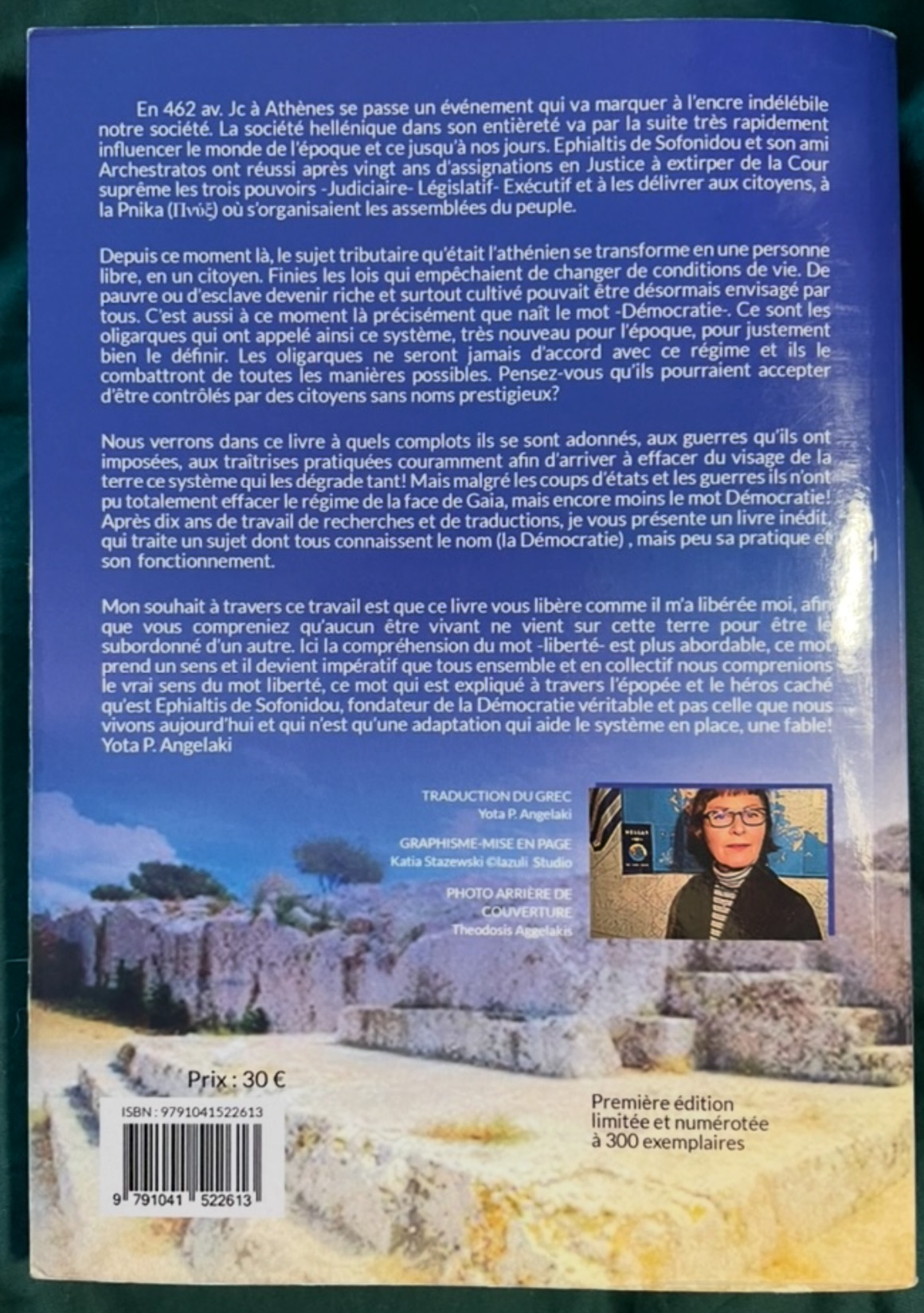 En 462 av. Jc à Athènes se passe un événement qui va marquer à l'encre indélébile notre société. La société hellénique dans son entièreté va par la suite très rapidement influencer le monde de l'époque et ce jusqu'à nos jours. Ephialtis de Sofonidou et son ami Archestratos ont réussi après vingt ans d'assignations en Justice à extirper de la Cour suprême les trois pouvoirs -Judiciaire- Législatif- Exécutif et à les délivrer aux citoyens, à la Pnika (Πνύξ) où s'organisaient les assemblées du peuple.

Depuis ce moment là, le sujet tributaire qu'était l'athénien se transforme en une personne libre, en un citoyen. Finies les lois qui empêchaient de changer de conditions de vie. De pauvre ou d'esclave devenir riche et surtout cultivé pouvait être désormais envisagé par tous. C'est aussi à ce moment là précisément que naît le mot -Démocratie-. Ce sont les oligarques qui ont appelé ainsi ce système, très nouveau pour l'époque, pour justement bien le définir. Les oligarques ne seront jamais d'accord avec ce régime et ils le combattront de toutes les manières possibles. Pensez-vous qu'ils pourraient accepter d'être contrôlés par des citoyens sans noms prestigieux?

Nous verrons dans ce livre à quels complots ils se sont adonnés, aux guerres qu'ils ont imposées, aux traîtrises pratiquées couramment afin d'arriver à effacer du visage de la terre ce système qui les dégrade tant! Mais malgré les coups d'états et les guerres ils n'ont pu totalement effacer le régime de la face de Gaia, mais encore moins le mot Démocratie! Après dix ans de travail de recherches et de traductions, je vous présente un livre inédit, qui traite un sujet dont tous connaissent le nom (la Démocratie) , mais peu sa pratique et son fonctionnement.

Mon souhait à travers ce travail est que ce livre vous libère comme il m'a libérée moi, afin que vous compreniez qu'aucun être vivant ne vient sur cette terre pour être le subordonné d'un autre. Ici la compréhension du mot -liberté- est plus abordable, ce mot prend un sens et il devient impératif que tous ensemble et en collectif nous comprenions le vrai sens du mot liberté, ce mot qui est expliqué à travers l'épopée et le héros caché qu'est Ephialtis de Sofonidou, fondateur de la Démocratie véritable et pas celle que nous vivons aujourd'hui et qui n'est qu'une adaptation qui aide le système en place, une fable!
Yota P. Angelaki

TRADUCTION DU GREC
Yota P. Angelaki

GRAPHISME-MISE EN PAGE
Katia Stazewski ©lazuli Studio

PHOTO ARRIÈRE DE COUVERTURE
Theodosis Aggelakis

Prix : 30 €

ISBN : 9791041522613

9 791041 522613

Première édition limitée et numérotée à 300 exemplaires